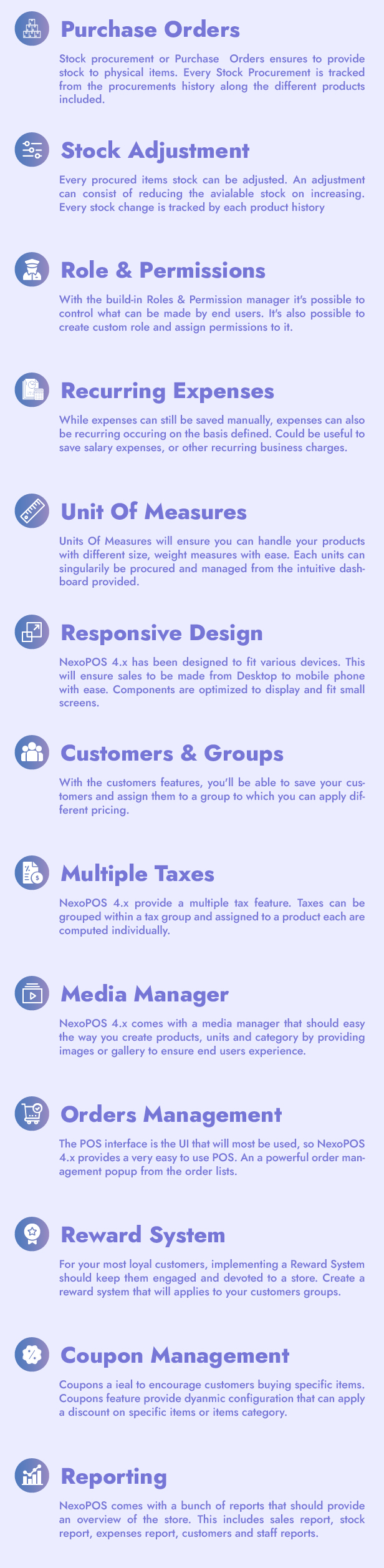 Purchase Orders

Stock procurement or Purchase Orders ensures to provide stock to physical items. Every Stock Procurement is tracked from the procurements history along the different products included.

Stock Adjustment

Every procured items stock can be adjusted. An adjustment can consist of reducing the avialable stock on increasing. Every stock change is tracked by each product history

Role & Permissions

With the build-in Roles & Permission manager it's possible to control what can be made by end users. It's also possible to create custom role and assign permissions to it.

Recurring Expenses

While expenses can still be saved manually, expenses can also be recurring occuring on the basis defined. Could be useful to save salary expenses, or other recurring business charges.

Unit Of Measures

Units Of Measures will ensure you can handle your products with different size, weight measures with ease. Each units can singularily be procured and managed from the intuitive dashboard provided.

Responsive Design

NexoPOS 4.x has been designed to fit various devices. This will ensure sales to be made from Desktop to mobile phone with ease. Components are optimized to display and fit small screens.

Customers & Groups

With the customers features, you'll be able to save your customers and assign them to a group to which you can apply different pricing.

Multiple Taxes

NexoPOS 4.x provide a multiple tax feature. Taxes can be grouped within a tax group and assigned to a product each are computed individually.

Media Manager

NexoPOS 4.x comes with a media manager that should easy the way you create products, units and category by providing images or gallery to ensure end users experience.

Orders Management

The POS interface is the UI that will most be used, so NexoPOS 4.x provides a very easy to use POS. An a powerful order management popup from the order lists.

Reward System

For your most loyal customers, implementing a Reward System should keep them engaged and devoted to a store. Create a reward system that will applies to your customers groups.

Coupon Management

Coupons a ieal to encourage customers buying specific items. Coupons feature provide dyanmic configuration that can apply a discount on specific items or items category.

Reporting

NexoPOS comes with a bunch of reports that should provide an overview of the store. This includes sales report, stock report, expenses report, customers and staff reports.